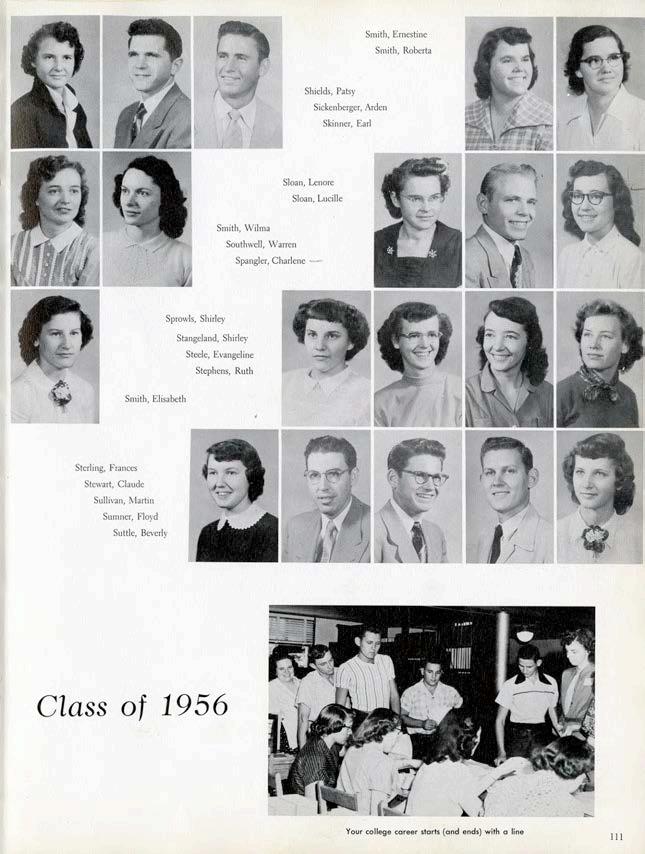 Smith, Ernestine
Smith, Roberta

Shields, Patsy
Sickenberger, Arden
Skinner, Earl

Sloan, Lenore
Sloan, Lucille

Smith, Wilma
Southwell, Warren
Spangler, Charlene

Sprowls, Shirley
Stangeland, Shirley
Steele, Evangeline
Stephens, Ruth

Smith, Elisabeth

Sterling, Frances
Stewart, Claude
Sullivan, Martin
Sumner, Floyd
Suttle, Beverly

Class of 1956

Your college career starts (and ends) with a line

111